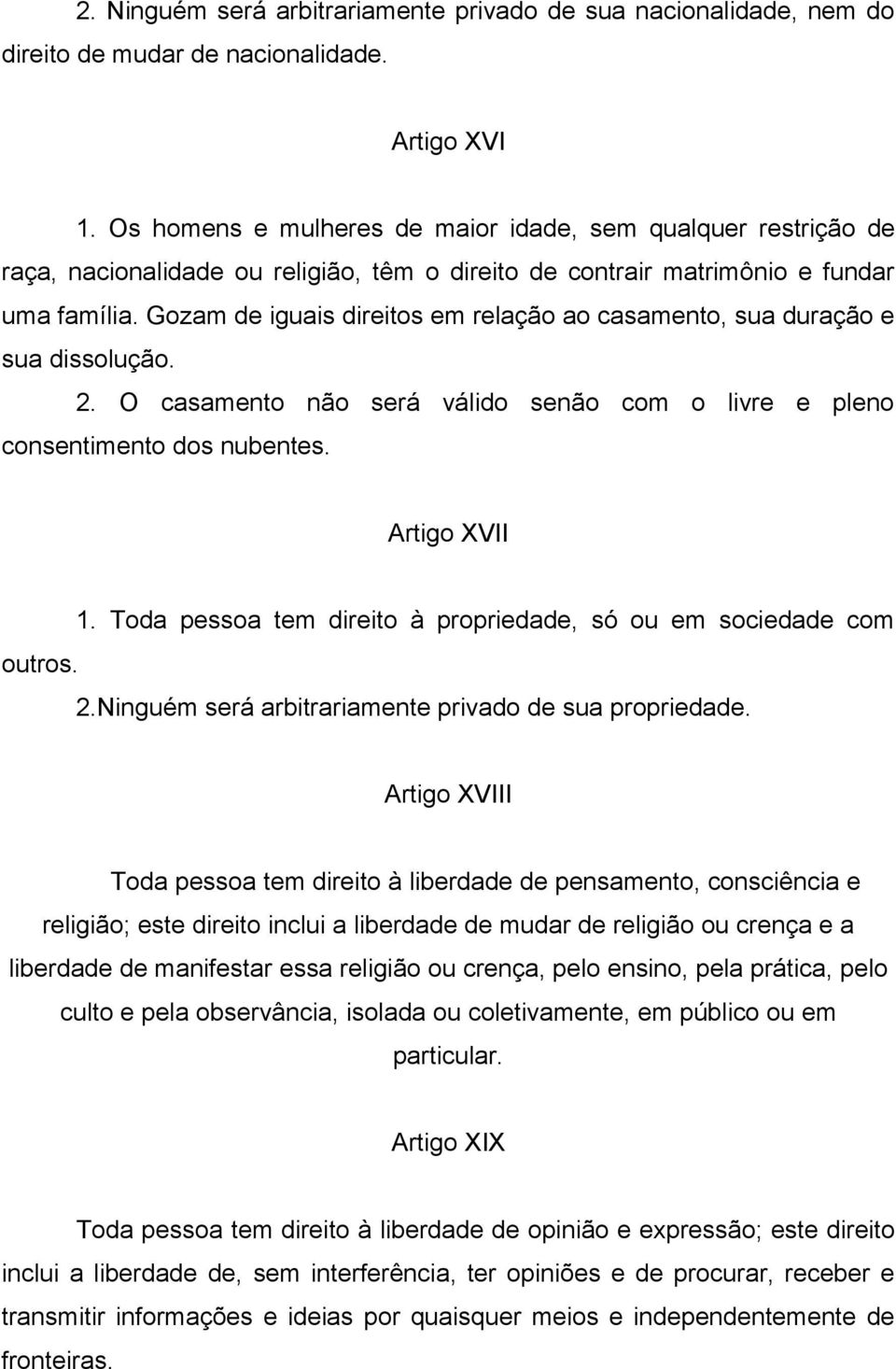 2. Ninguém será arbitrariamente privado de sua nacionalidade, nem do direito de mudar de nacionalidade.

Artigo XVI

1. Os homens e mulheres de maior idade, sem qualquer restrição de raça, nacionalidade ou religião, têm o direito de contrair matrimônio e fundar uma família. Gozam de iguais direitos em relação ao casamento, sua duração e sua dissolução.
2. O casamento não será válido senão com o livre e pleno consentimento dos nubentes.

Artigo XVII

1. Toda pessoa tem direito à propriedade, só ou em sociedade com outros.
2.Ninguém será arbitrariamente privado de sua propriedade.

Artigo XVIII

Toda pessoa tem direito à liberdade de pensamento, consciência e religião; este direito inclui a liberdade de mudar de religião ou crença e a liberdade de manifestar essa religião ou crença, pelo ensino, pela prática, pelo culto e pela observância, isolada ou coletivamente, em público ou em particular.

Artigo XIX

Toda pessoa tem direito à liberdade de opinião e expressão; este direito inclui a liberdade de, sem interferência, ter opiniões e de procurar, receber e transmitir informações e ideias por quaisquer meios e independentemente de fronteiras.